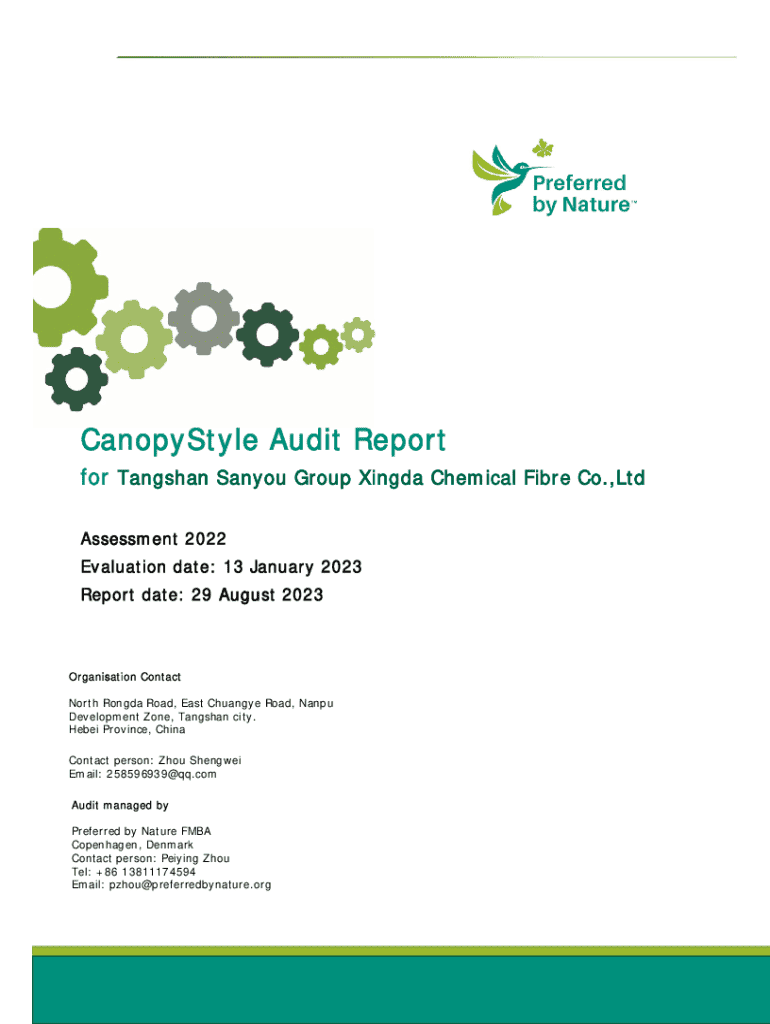 Preferred by Nature™

CanopyStyle Audit Report

for Tangshan Sanyou Group Xingda Chemical Fibre Co.,Ltd

Assessment 2022

Evaluation date: 13 January 2023

Report date: 29 August 2023

Organisation Contact

North Rongda Road, East Chuangye Road, Nanpu Development Zone, Tangshan city. Hebei Province, China

Contact person: Zhou Shengwei
Email: 258596939@qq.com

Audit managed by

Preferred by Nature FMBA
Copenhagen, Denmark
Contact person: Peiying Zhou
Tel: +86 13811174594
Email: pzhou@preferredbynature.org